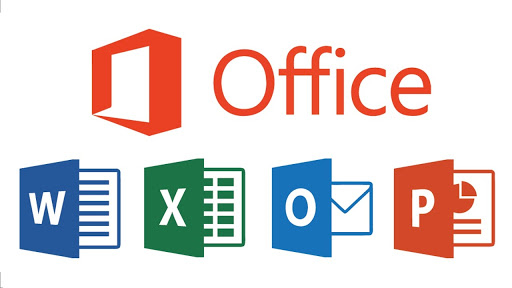 Office

W X O P